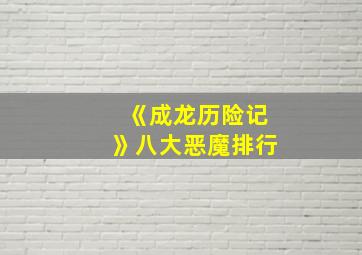 《成龙历险记》八大恶魔排行